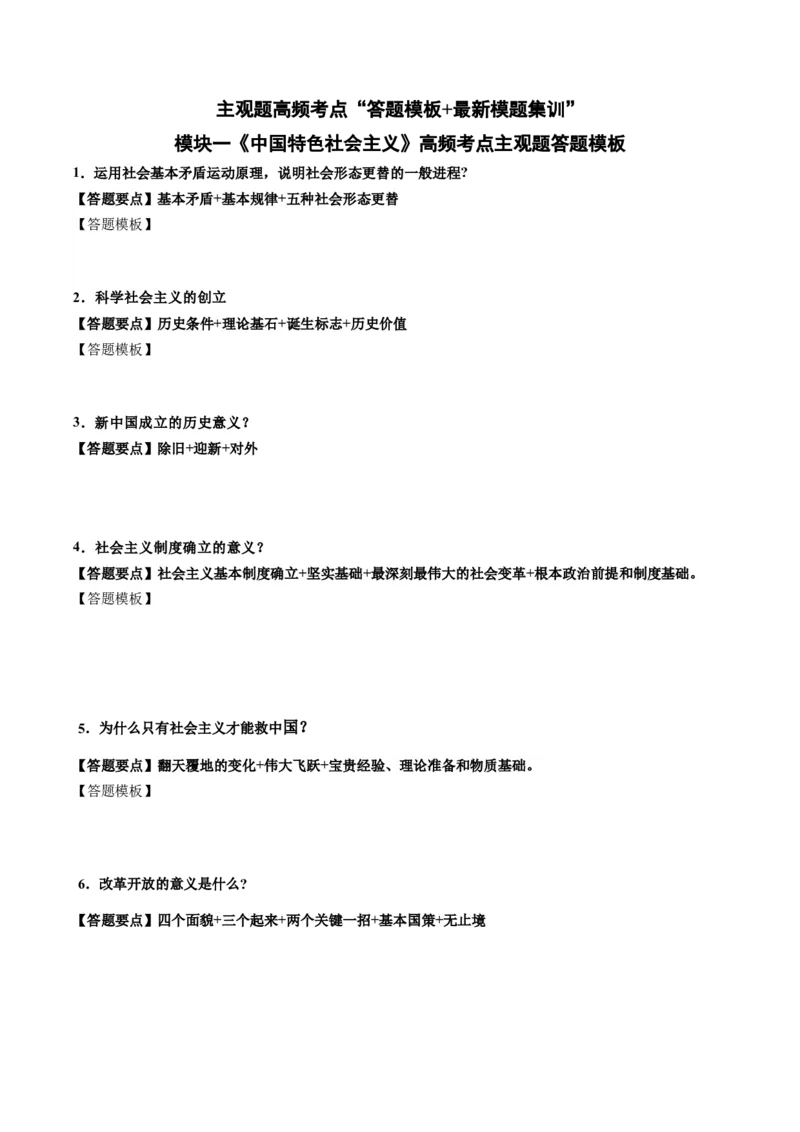 主观题高频考点“答题模板+最新模题集训”
模块一《中国特色社会主义》高频考点主观题答题模板

1．运用社会基本矛盾运动原理，说明社会形态更替的一般进程?
【答题要点】基本矛盾+基本规律+五种社会形态更替
【答题模板】

2．科学社会主义的创立
【答题要点】历史条件+理论基石+诞生标志+历史价值
【答题模板】

3．新中国成立的历史意义？
【答题要点】除旧+迎新+对外

4．社会主义制度确立的意义？
【答题要点】社会主义基本制度确立+坚实基础+最深刻最伟大的社会变革+根本政治前提和制度基础。
【答题模板】

5．为什么只有社会主义才能救中国？
【答题要点】翻天覆地的变化+伟大飞跃+宝贵经验、理论准备和物质基础。
【答题模板】

6．改革开放的意义是什么？
【答题要点】四个面貌+三个起来+两个关键一招+基本国策+无止境